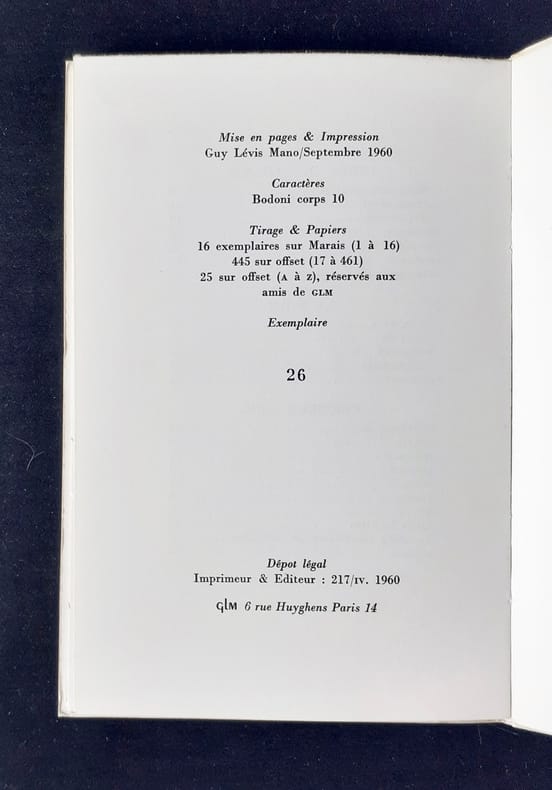 Mise en pages & Impression
Guy Lévis Mano/Septembre 1960

Caractères
Bodoni corps 10

Tirage & Papiers
16 exemplaires sur Marais (1 à 16)
445 sur offset (17 à 461)
25 sur offset (A à Z), réservés aux
amis de GLM

Exemplaire

26

Dépot légal
Imprimeur & Editeur : 217/IV. 1960

GLM 6 rue Huyghens Paris 14